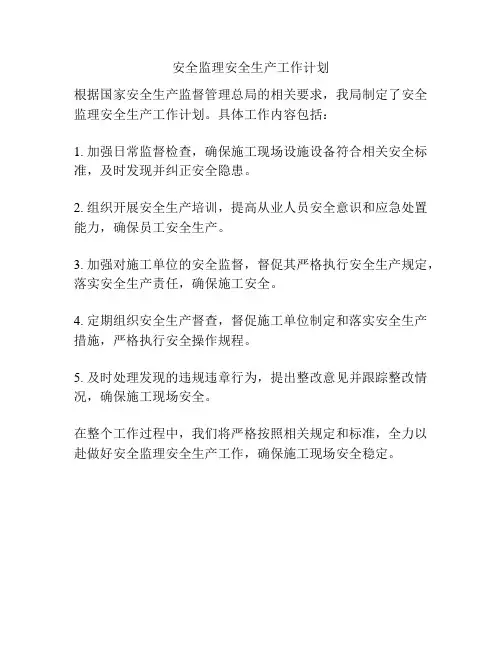 安全监理安全生产工作计划

根据国家安全生产监督管理总局的相关要求，我局制定了安全监理安全生产工作计划。具体工作内容包括：

1. 加强日常监督检查，确保施工现场设施设备符合相关安全标准，及时发现并纠正安全隐患。

2. 组织开展安全生产培训，提高从业人员安全意识和应急处置能力，确保员工安全生产。

3. 加强对施工单位的安全监督，督促其严格执行安全生产规定，落实安全生产责任，确保施工安全。

4. 定期组织安全生产督查，督促施工单位制定和落实安全生产措施，严格执行安全操作规程。

5. 及时处理发现的违规违章行为，提出整改意见并跟踪整改情况，确保施工现场安全。

在整个工作过程中，我们将严格按照相关规定和标准，全力以赴做好安全监理安全生产工作，确保施工现场安全稳定。